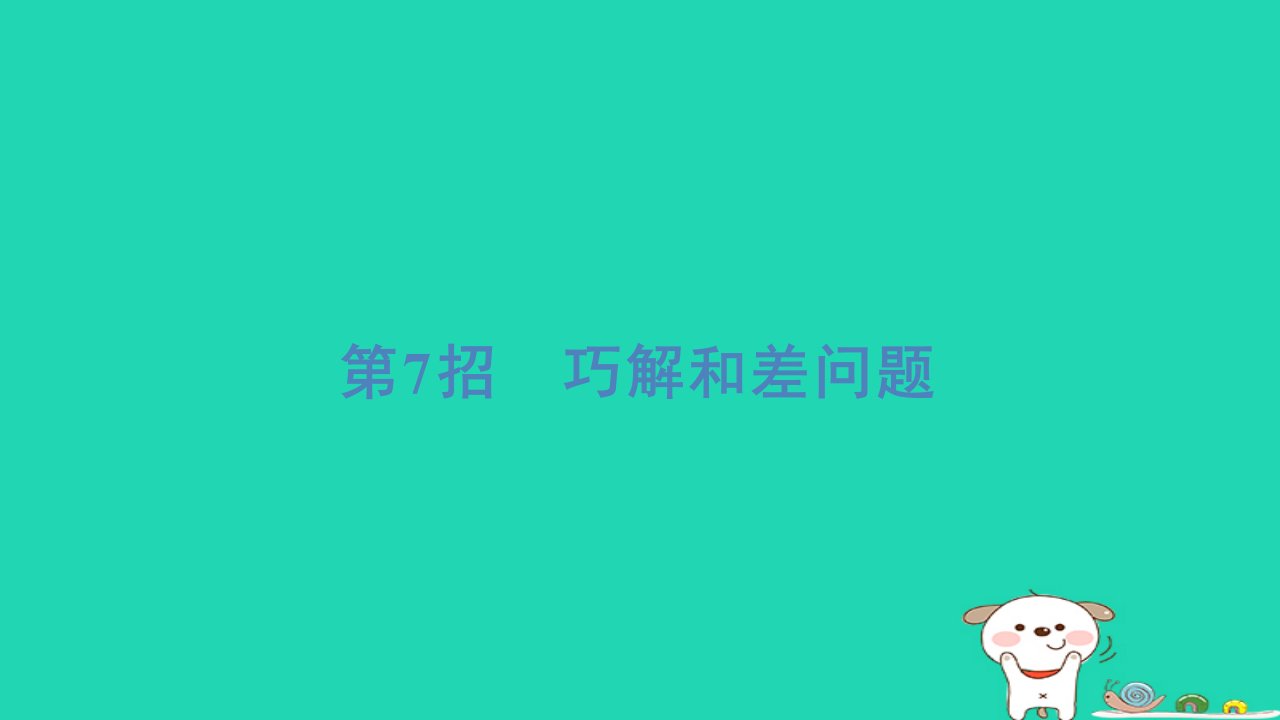 第7招　巧解和差问题